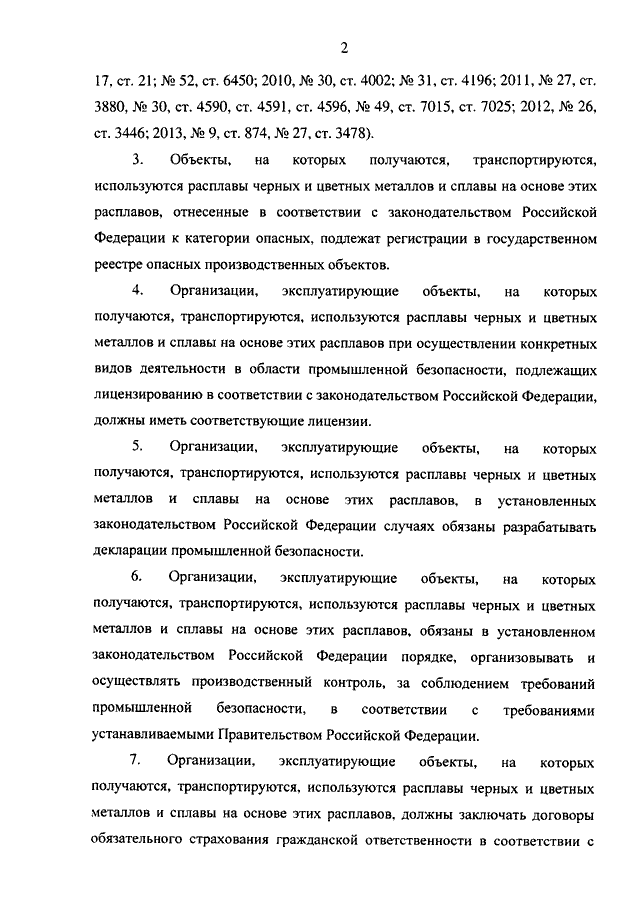 2

17, ст. 21; № 52, ст. 6450; 2010, № 30, ст. 4002; № 31, ст. 4196; 2011, № 27, ст. 3880, № 30, ст. 4590, ст. 4591, ст. 4596, № 49, ст. 7015, ст. 7025; 2012, № 26, ст. 3446; 2013, № 9, ст. 874, № 27, ст. 3478).

3. Объекты, на которых получаются, транспортируются, используются расплавы черных и цветных металлов и сплавы на основе этих расплавов, отнесенные в соответствии с законодательством Российской Федерации к категории опасных, подлежат регистрации в государственном реестре опасных производственных объектов.

4. Организации, эксплуатирующие объекты, на которых получаются, транспортируются, используются расплавы черных и цветных металлов и сплавы на основе этих расплавов при осуществлении конкретных видов деятельности в области промышленной безопасности, подлежащих лицензированию в соответствии с законодательством Российской Федерации, должны иметь соответствующие лицензии.

5. Организации, эксплуатирующие объекты, на которых получаются, транспортируются, используются расплавы черных и цветных металлов и сплавы на основе этих расплавов, в установленных законодательством Российской Федерации случаях обязаны разрабатывать декларации промышленной безопасности.

6. Организации, эксплуатирующие объекты, на которых получаются, транспортируются, используются расплавы черных и цветных металлов и сплавы на основе этих расплавов, обязаны в установленном законодательством Российской Федерации порядке, организовывать и осуществлять производственный контроль, за соблюдением требований промышленной безопасности, в соответствии с требованиями устанавливаемыми Правительством Российской Федерации.

7. Организации, эксплуатирующие объекты, на которых получаются, транспортируются, используются расплавы черных и цветных металлов и сплавы на основе этих расплавов, должны заключать договоры обязательного страхования гражданской ответственности в соответствии с